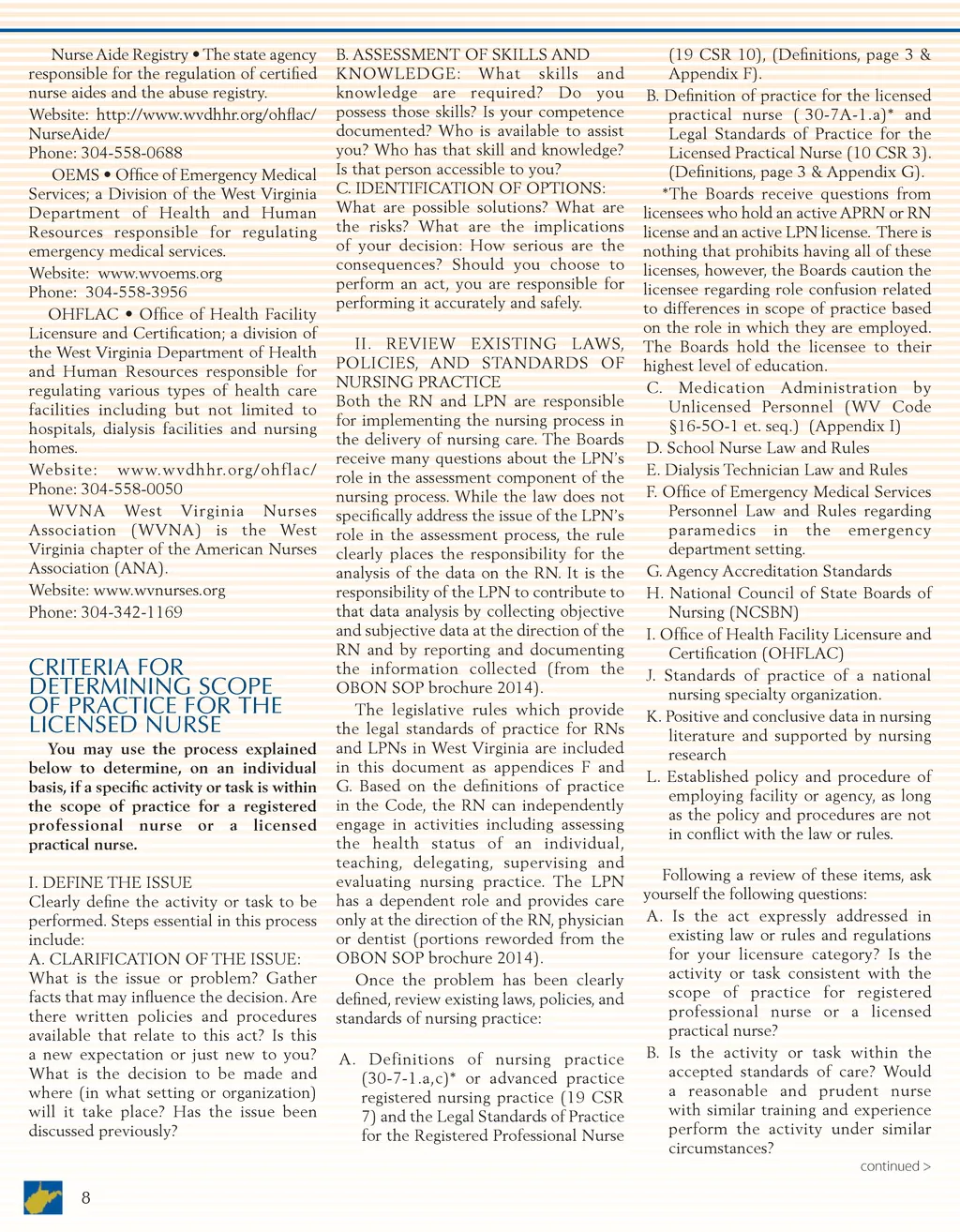 Nurse Aide Registry • The state agency responsible for the regulation of certified nurse aides and the abuse registry.

Website: http://www.wvdhhr.org/ohflac/NurseAide/
Phone: 304-558-0688

OEMS • Office of Emergency Medical Services; a Division of the West Virginia Department of Health and Human Resources responsible for regulating emergency medical services.

Website: www.wvoems.org
Phone: 304-558-3956

OHFLAC • Office of Health Facility Licensure and Certification; a division of the West Virginia Department of Health and Human Resources responsible for regulating various types of health care facilities including but not limited to hospitals, dialysis facilities and nursing homes.

Website: www.wvdhhr.org/ohflac/
Phone: 304-558-0050

WVNA West Virginia Nurses Association (WVNA) is the West Virginia chapter of the American Nurses Association (ANA).

Website: www.wvnurses.org
Phone: 304-342-1169

CRITERIA FOR DETERMINING SCOPE OF PRACTICE FOR THE LICENSED NURSE

You may use the process explained below to determine, on an individual basis, if a specific activity or task is within the scope of practice for a registered professional nurse or a licensed practical nurse.

I. DEFINE THE ISSUE
Clearly define the activity or task to be performed. Steps essential in this process include:
A. CLARIFICATION OF THE ISSUE: What is the issue or problem? Gather facts that may influence the decision. Are there written policies and procedures available that relate to this act? Is this a new expectation or just new to you? What is the decision to be made and where (in what setting or organization) will it take place? Has the issue been discussed previously?
B. ASSESSMENT OF SKILLS AND KNOWLEDGE: What skills and knowledge are required? Do you possess those skills? Is your competence documented? Who is available to assist you? Who has that skill and knowledge? Is that person accessible to you?
C. IDENTIFICATION OF OPTIONS: What are possible solutions? What are the risks? What are the implications of your decision: How serious are the consequences? Should you choose to perform an act, you are responsible for performing it accurately and safely.

II. REVIEW EXISTING LAWS, POLICIES, AND STANDARDS OF NURSING PRACTICE
Both the RN and LPN are responsible for implementing the nursing process in the delivery of nursing care. The Boards receive many questions about the LPN's role in the assessment component of the nursing process. While the law does not specifically address the issue of the LPN's role in the assessment process, the rule clearly places the responsibility for the analysis of the data on the RN. It is the responsibility of the LPN to contribute to that data analysis by collecting objective and subjective data at the direction of the RN and by reporting and documenting the information collected (from the OBON SOP brochure 2014).

The legislative rules which provide the legal standards of practice for RNs and LPNs in West Virginia are included in this document as appendices F and G. Based on the definitions of practice in the Code, the RN can independently engage in activities including assessing the health status of an individual, teaching, delegating, supervising and evaluating nursing practice. The LPN has a dependent role and provides care only at the direction of the RN, physician or dentist (portions reworded from the OBON SOP brochure 2014).

Once the problem has been clearly defined, review existing laws, policies, and standards of nursing practice:

A. Definitions of nursing practice (30-7-1.a,c)* or advanced practice registered nursing practice (19 CSR 7) and the Legal Standards of Practice for the Registered Professional Nurse (19 CSR 10), (Definitions, page 3 & Appendix F).
B. Definition of practice for the licensed practical nurse ( 30-7A-1.a)* and Legal Standards of Practice for the Licensed Practical Nurse (10 CSR 3). (Definitions, page 3 & Appendix G).

*The Boards receive questions from licensees who hold an active APRN or RN license and an active LPN license. There is nothing that prohibits having all of these licenses, however, the Boards caution the licensee regarding role confusion related to differences in scope of practice based on the role in which they are employed. The Boards hold the licensee to their highest level of education.

C. Medication Administration by Unlicensed Personnel (WV Code §16-5O-1 et. seq.) (Appendix I)
D. School Nurse Law and Rules
E. Dialysis Technician Law and Rules
F. Office of Emergency Medical Services Personnel Law and Rules regarding paramedics in the emergency department setting.
G. Agency Accreditation Standards
H. National Council of State Boards of Nursing (NCSBN)
I. Office of Health Facility Licensure and Certification (OHFLAC)
J. Standards of practice of a national nursing specialty organization.
K. Positive and conclusive data in nursing literature and supported by nursing research
L. Established policy and procedure of employing facility or agency, as long as the policy and procedures are not in conflict with the law or rules.

Following a review of these items, ask yourself the following questions:
A. Is the act expressly addressed in existing law or rules and regulations for your licensure category? Is the activity or task consistent with the scope of practice for registered professional nurse or a licensed practical nurse?
B. Is the activity or task within the accepted standards of care? Would a reasonable and prudent nurse with similar training and experience perform the activity under similar circumstances?

continued >

8